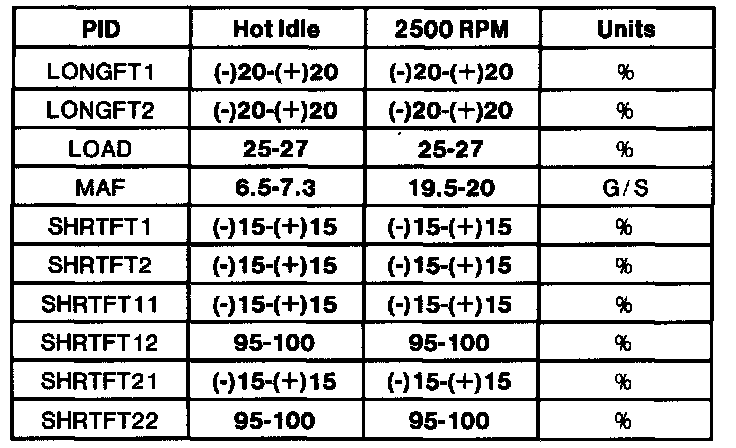 | PID | Hot Idle | 2500 RPM | Units |
|---|---|---|---|
| LONGFT1 | (-)20-(+)20 | (-)20-(+)20 | % |
| LONGFT2 | (-)20-(+)20 | (-)20-(+)20 | % |
| LOAD | 25-27 | 25-27 | % |
| MAF | 6.5-7.3 | 19.5-20 | G/S |
| SHRTFT1 | (-)15-(+)15 | (-)15-(+)15 | % |
| SHRTFT2 | (-)15-(+)15 | (-)15-(+)15 | % |
| SHRTFT11 | (-)15-(+)15 | (-)15-(+)15 | % |
| SHRTFT12 | 95-100 | 95-100 | % |
| SHRTFT21 | (-)15-(+)15 | (-)15-(+)15 | % |
| SHRTFT22 | 95-100 | 95-100 | % |